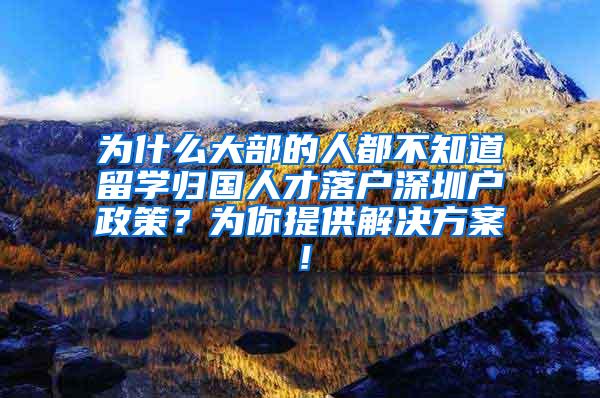 为什么大部的人都不知道留学归国人才落户深圳户政策？为你提供解决方案！